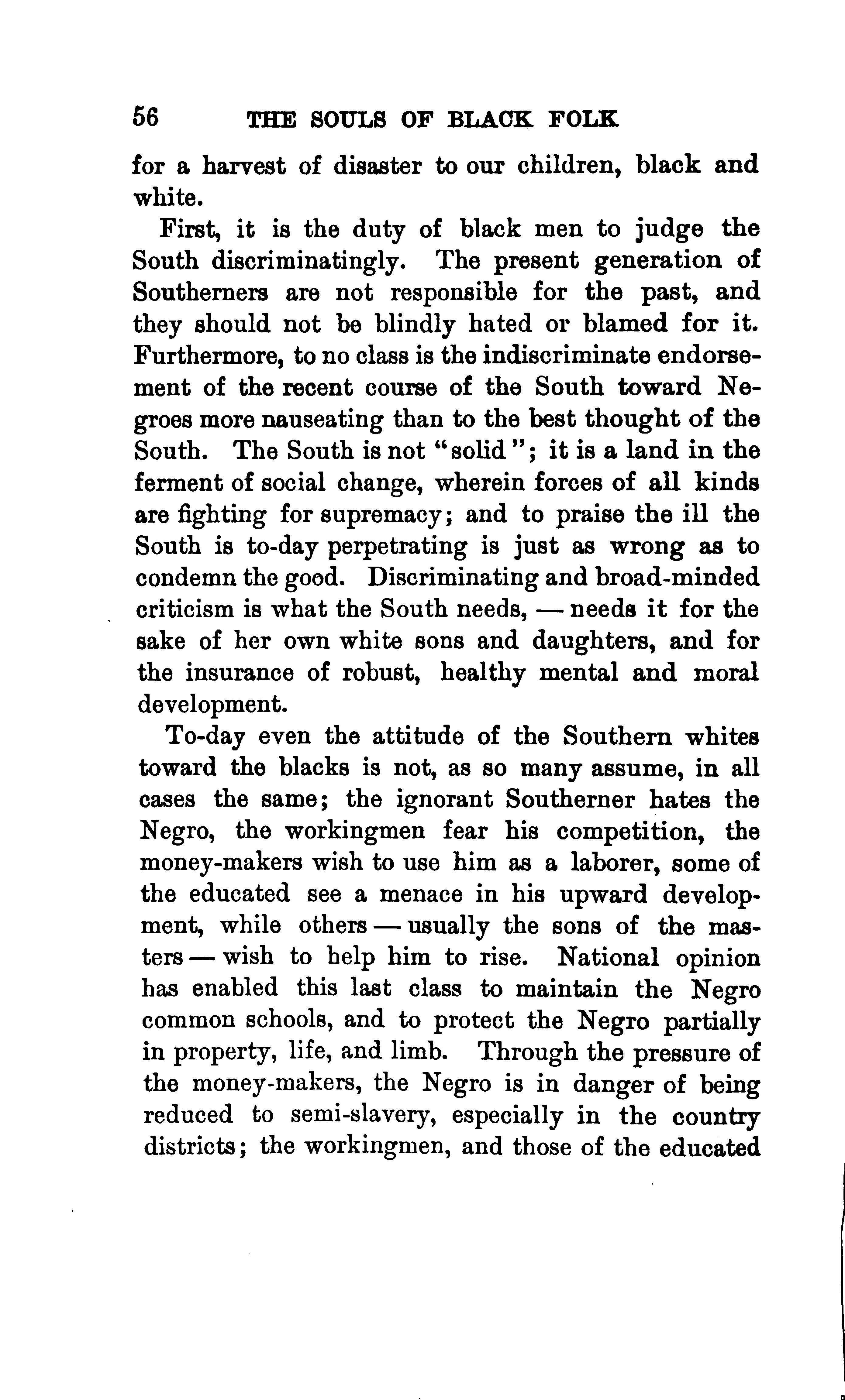 56 THE SOULS OF BLACK FOLK

for a harvest of disaster to our children, black and white.

First, it is the duty of black men to judge the South discriminatingly. The present generation of Southerners are not responsible for the past, and they should not be blindly hated or blamed for it. Furthermore, to no class is the indiscriminate endorsement of the recent course of the South toward Negroes more nauseating than to the best thought of the South. The South is not "solid"; it is a land in the ferment of social change, wherein forces of all kinds are fighting for supremacy; and to praise the ill the South is to-day perpetrating is just as wrong as to condemn the good. Discriminating and broad-minded criticism is what the South needs, — needs it for the sake of her own white sons and daughters, and for the insurance of robust, healthy mental and moral development.

To-day even the attitude of the Southern whites toward the blacks is not, as so many assume, in all cases the same; the ignorant Southerner hates the Negro, the workingmen fear his competition, the money-makers wish to use him as a laborer, some of the educated see a menace in his upward development, while others — usually the sons of the masters — wish to help him to rise. National opinion has enabled this last class to maintain the Negro common schools, and to protect the Negro partially in property, life, and limb. Through the pressure of the money-makers, the Negro is in danger of being reduced to semi-slavery, especially in the country districts; the workingmen, and those of the educated